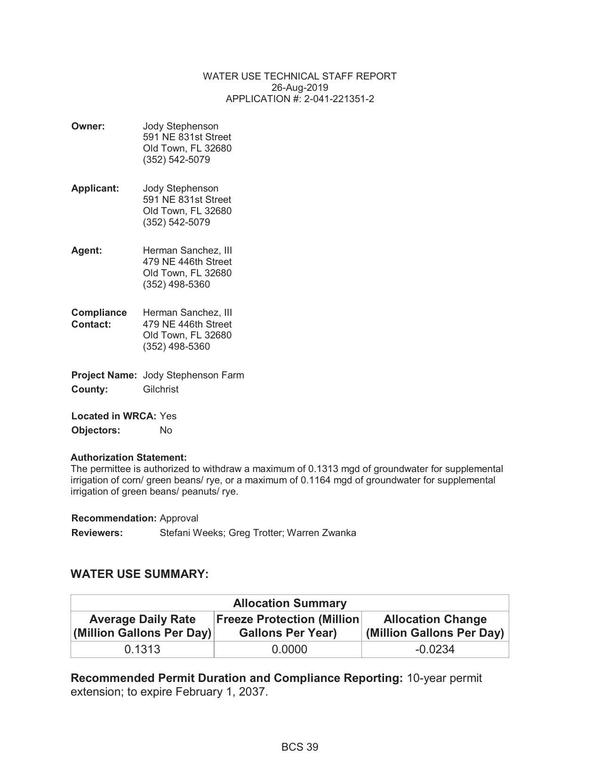 WATER USE TECHNICAL STAFF REPORT
26-Aug-2019
APPLICATION #: 2-041-221351-2

Owner: Jody Stephenson
591 NE 831st Street
Old Town, FL 32680
(352) 542-5079

Applicant: Jody Stephenson
591 NE 831st Street
Old Town, FL 32680
(352) 542-5079

Agent: Herman Sanchez, III
479 NE 446th Street
Old Town, FL 32680
(352) 498-5360

Compliance Contact: Herman Sanchez, III
479 NE 446th Street
Old Town, FL 32680
(352) 498-5360

Project Name: Jody Stephenson Farm
County: Gilchrist

Located in WRCA: Yes
Objectors: No

Authorization Statement:
The permittee is authorized to withdraw a maximum of 0.1313 mgd of groundwater for supplemental irrigation of corn/ green beans/ rye, or a maximum of 0.1164 mgd of groundwater for supplemental irrigation of green beans/ peanuts/ rye.

Recommendation: Approval
Reviewers: Stefani Weeks; Greg Trotter; Warren Zwanka

WATER USE SUMMARY:

| Allocation Summary | | |
|---|---|---|
| Average Daily Rate (Million Gallons Per Day) | Freeze Protection (Million Gallons Per Year) | Allocation Change (Million Gallons Per Day) |
| 0.1313 | 0.0000 | -0.0234 |

Recommended Permit Duration and Compliance Reporting: 10-year permit extension; to expire February 1, 2037.

BCS 39